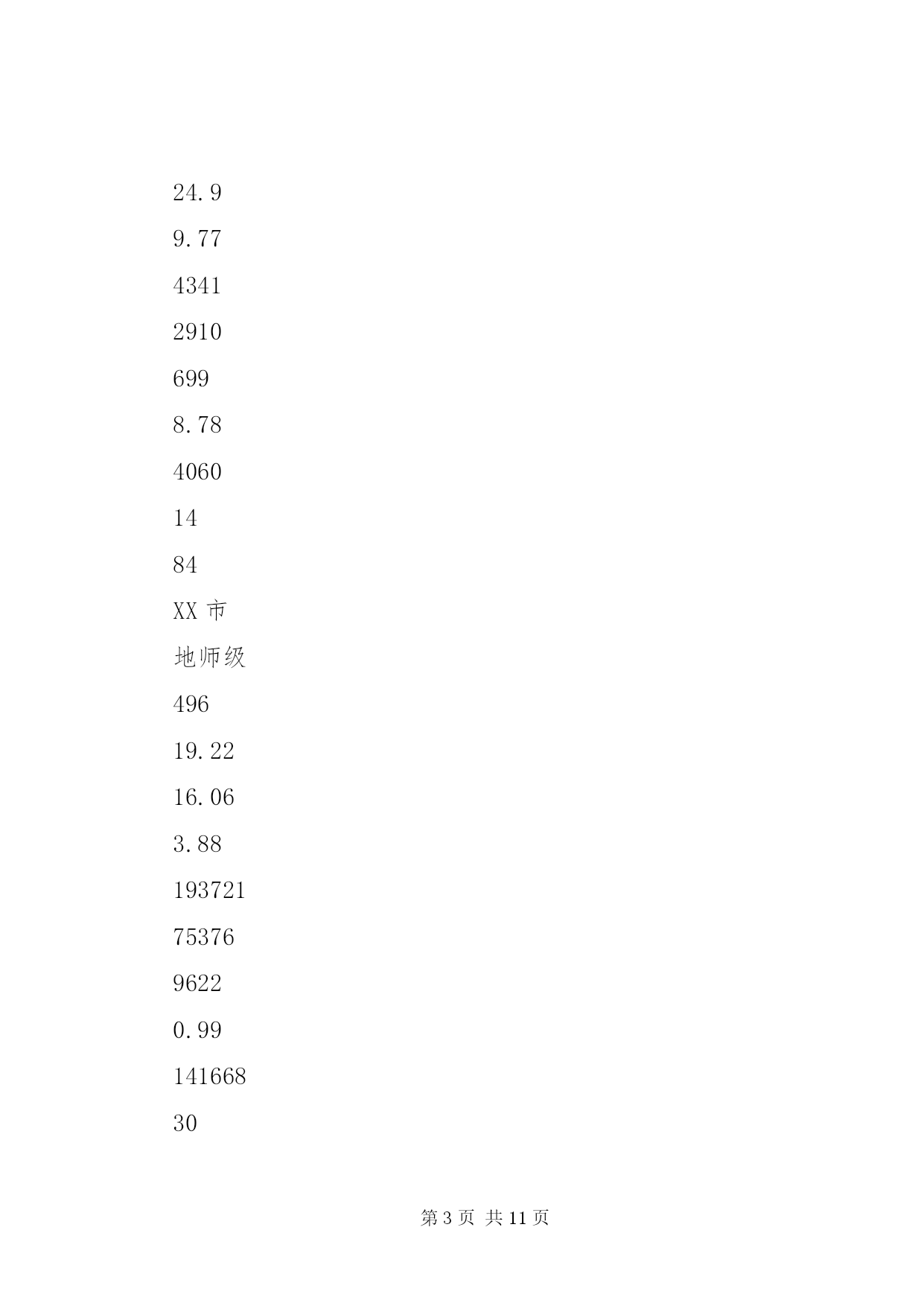 24.9

9.77

4341

2910

699

8.78

4060

14

84

XX 市

地师级

496

19.22

16.06

3.88

193721

75376

9622

0.99

141668

30

第 3 页 共 11 页